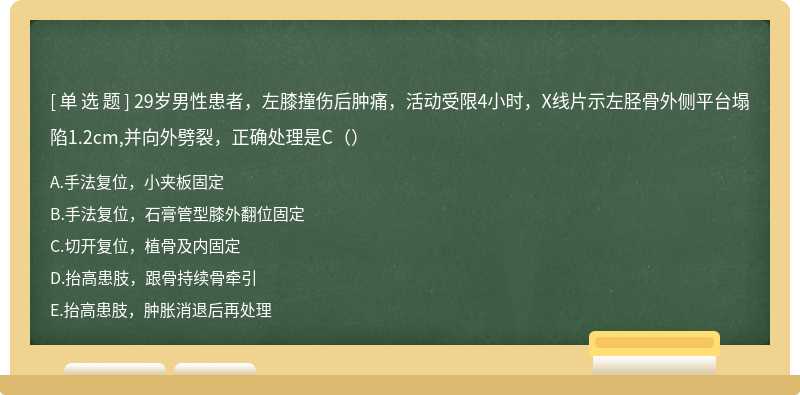 [ 单 选 题 ] 29岁男性患者，左膝撞伤后肿痛，活动受限4小时，X线片示左胫骨外侧平台塌陷1.2cm,并向外劈裂，正确处理是C（）

A.手法复位，小夹板固定
B.手法复位，石膏管型膝外翻位固定
C.切开复位，植骨及内固定
D.抬高患肢，跟骨持续骨牵引
E.抬高患肢，肿胀消退后再处理